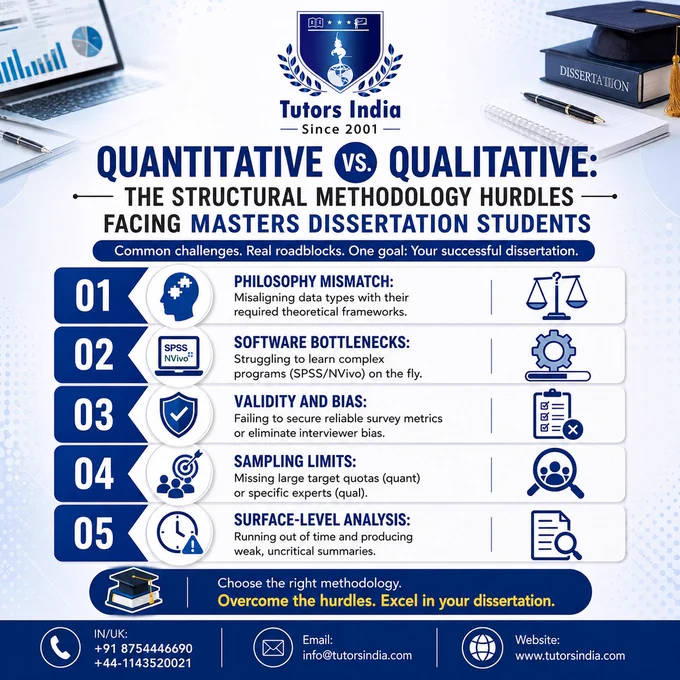 DISSERTATION

Tutors India
Since 2001

QUANTITATIVE VS. QUALITATIVE:
THE STRUCTURAL METHODOLOGY HURDLES FACING MASTERS DISSERTATION STUDENTS

Common challenges. Real roadblocks. One goal: Your successful dissertation.

01 PHILOSOPHY MISMATCH:
Misaligning data types with their required theoretical frameworks.

02 SPSS NVivo SOFTWARE BOTTLENECKS:
Struggling to learn complex programs (SPSS/NVivo) on the fly.

03 VALIDITY AND BIAS:
Failing to secure reliable survey metrics or eliminate interviewer bias.

04 SAMPLING LIMITS:
Missing large target quotas (quant) or specific experts (qual).

05 SURFACE-LEVEL ANALYSIS:
Running out of time and producing weak, uncritical summaries.

Choose the right methodology.
Overcome the hurdles. Excel in your dissertation.

IN/UK:
+91 8754446690
+44-1143520021

Email:
info@tutorsindia.com

Website:
www.tutorsindia.com